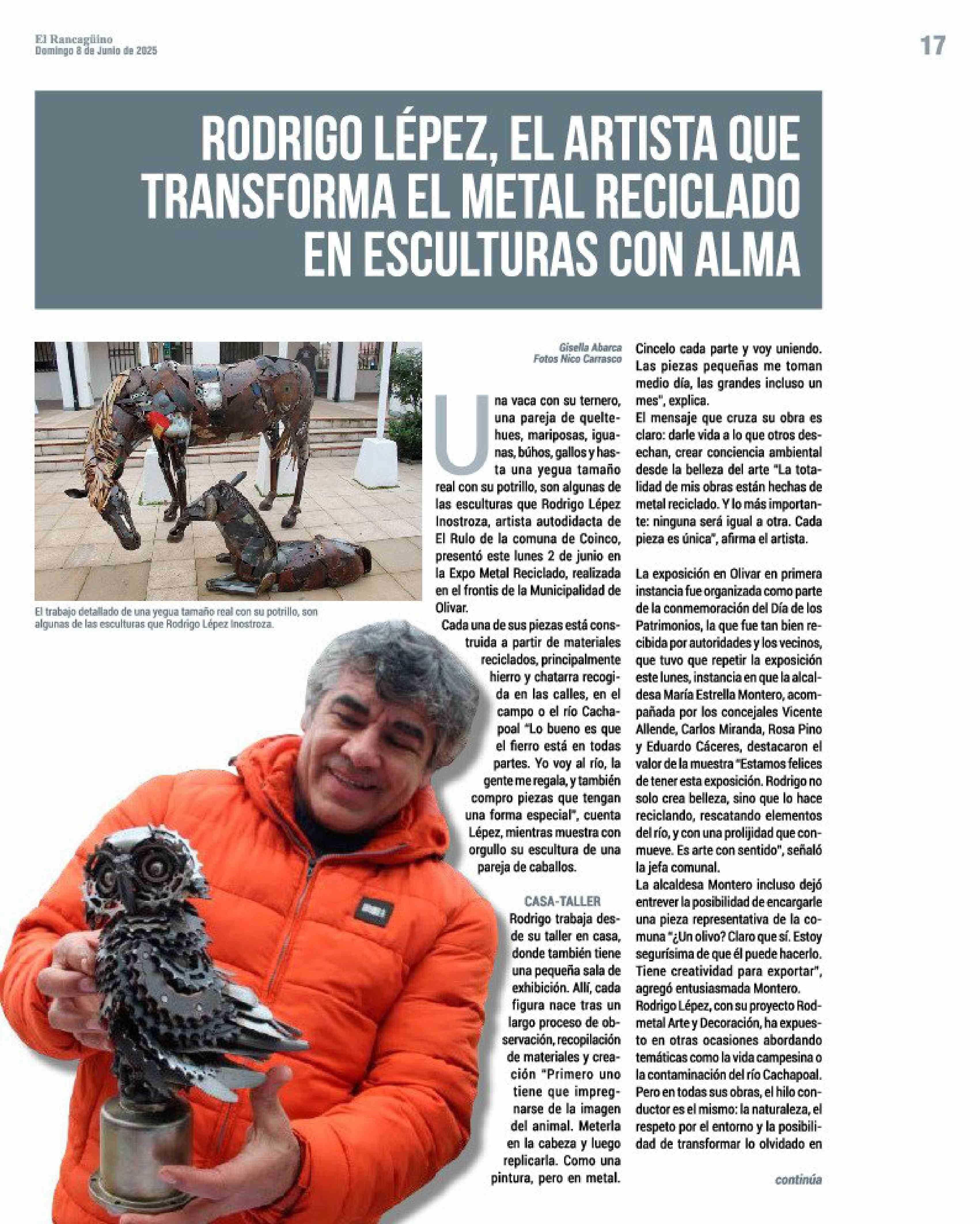 El Rancagüino
Domingo 8 de Junio de 2025

17

RODRIGO LÉPEZ, EL ARTISTA QUE TRANSFORMA EL METAL RECICLADO EN ESCULTURAS CON ALMA

El trabajo detallado de una yegua tamaño real con su potrillo, son algunas de las esculturas que Rodrigo Lépez Inostroza.

Gisella Abarca
Fotos Nico Carrasco

Una vaca con su ternero, una pareja de queltehues, mariposas, iguanas, búhos, gallos y hasta una yegua tamaño real con su potrillo, son algunas de las esculturas que Rodrigo Lépez Inostroza, artista autodidacta de El Rulo de la comuna de Coinco, presentó este lunes 2 de junio en la Expo Metal Reciclado, realizada en el frontis de la Municipalidad de Olivar.

Cada una de sus piezas está construida a partir de materiales reciclados, principalmente hierro y chatarra recogida en las calles, en el campo o el río Cachapoal "Lo bueno es que el fierro está en todas partes. Yo voy al río, la gente me regala, y también compro piezas que tengan una forma especial", cuenta Lépez, mientras muestra con orgullo su escultura de una pareja de caballos.

CASA-TALLER
Rodrigo trabaja desde su taller en casa, donde también tiene una pequeña sala de exhibición. Allí, cada figura nace tras un largo proceso de observación, recopilación de materiales y creación "Primero uno tiene que impregnarse de la imagen del animal. Meterla en la cabeza y luego replicarla. Como una pintura, pero en metal. Cincelo cada parte y voy uniendo. Las piezas pequeñas me toman medio día, las grandes incluso un mes", explica.

El mensaje que cruza su obra es claro: darle vida a lo que otros desechan, crear conciencia ambiental desde la belleza del arte "La totalidad de mis obras están hechas de metal reciclado. Y lo más importante: ninguna será igual a otra. Cada pieza es única", afirma el artista.

La exposición en Olivar en primera instancia fue organizada como parte de la conmemoración del Día de los Patrimonios, la que fue tan bien recibida por autoridades y los vecinos, que tuvo que repetir la exposición este lunes, instancia en que la alcaldesa María Estrella Montero, acompañada por los concejales Vicente Allende, Carlos Miranda, Rosa Pino y Eduardo Cáceres, destacaron el valor de la muestra "Estamos felices de tener esta exposición. Rodrigo no solo crea belleza, sino que lo hace reciclando, rescatando elementos del río, y con una prolijidad que conmueve. Es arte con sentido", señaló la jefa comunal.

La alcaldesa Montero incluso dejó entrever la posibilidad de encargarle una pieza representativa de la comuna "¿Un olivo? Claro que sí. Estoy segurísima de que él puede hacerlo. Tiene creatividad para exportar", agregó entusiasmada Montero.

Rodrigo Lépez, con su proyecto Rodmetal Arte y Decoración, ha expuesto en otras ocasiones abordando temáticas como la vida campesina o la contaminación del río Cachapoal. Pero en todas sus obras, el hilo conductor es el mismo: la naturaleza, el respeto por el entorno y la posibilidad de transformar lo olvidado en

continúa